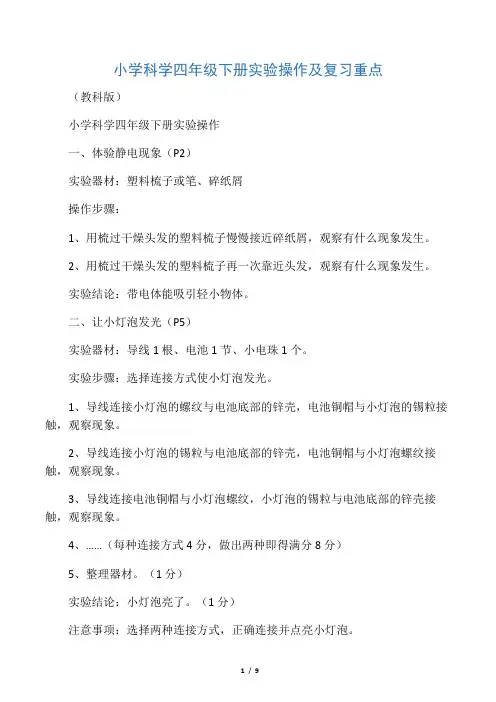 小学科学四年级下册实验操作及复习重点

（教科版）

小学科学四年级下册实验操作

一、体验静电现象（P2）

实验器材：塑料梳子或笔、碎纸屑

操作步骤：

1、用梳过干燥头发的塑料梳子慢慢接近碎纸屑，观察有什么现象发生。

2、用梳过干燥头发的塑料梳子再一次靠近头发，观察有什么现象发生。

实验结论：带电体能吸引轻小物体。

二、让小灯泡发光（P5）

实验器材：导线 1 根、电池 1 节、小电珠 1 个。

实验步骤：选择连接方式使小灯泡发光。

1、导线连接小灯泡的螺纹与电池底部的锌壳，电池铜帽与小灯泡的锡粒接触，观察现象。

2、导线连接小灯泡的锡粒与电池底部的锌壳，电池铜帽与小灯泡螺纹接触，观察现象。

3、导线连接电池铜帽与小灯泡螺纹，小灯泡的锡粒与电池底部的锌壳接触，观察现象。

4、……（每种连接方式 4 分，做出两种即得满分 8 分）

5、整理器材。（1 分）

实验结论：小灯泡亮了。（1 分）

注意事项：选择两种连接方式，正确连接并点亮小灯泡。

1 / 9